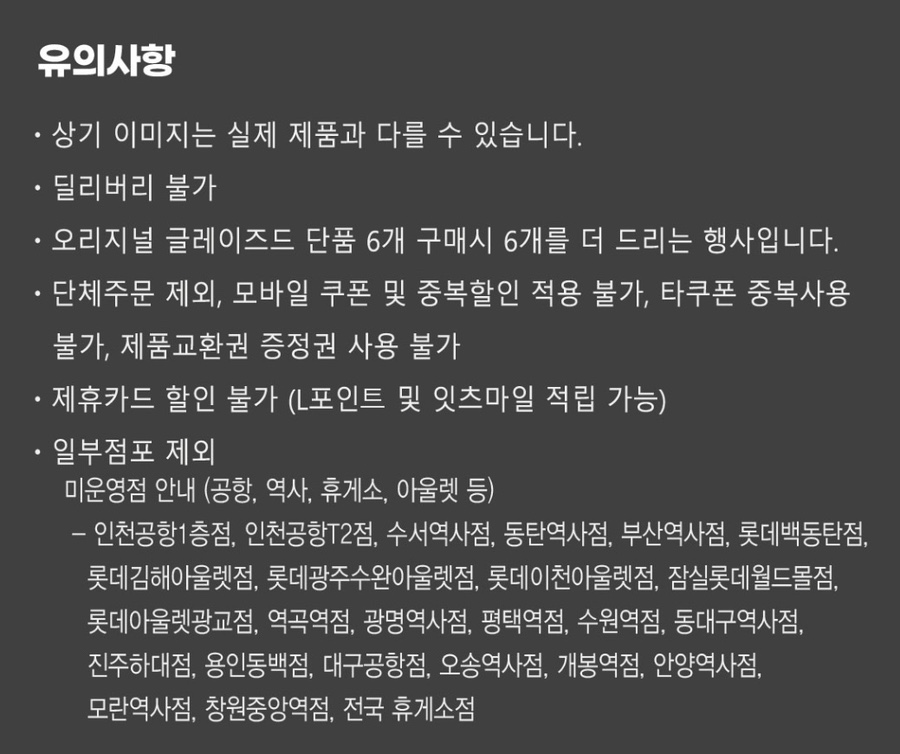 유의사항

• 상기 이미지는 실제 제품과 다를 수 있습니다.

• 딜리버리 불가

• 오리지널 글레이즈드 단품 6개 구매시 6개를 더 드리는 행사입니다.

• 단체주문 제외, 모바일 쿠폰 및 중복할인 적용 불가, 타쿠폰 중복사용 불가, 제품교환권 증정권 사용 불가

• 제휴카드 할인 불가 (L포인트 및 잇츠마일 적립 가능)

• 일부점포 제외
미운영점 안내 (공항, 역사, 휴게소, 아울렛 등)
– 인천공항1층점, 인천공항T2점, 수서역사점, 동탄역사점, 부산역사점, 롯데백동탄점, 롯데김해아울렛점, 롯데광주수완아울렛점, 롯데이천아울렛점, 잠실롯데월드몰점, 롯데아울렛광교점, 역곡역점, 광명역사점, 평택역점, 수원역점, 동대구역사점, 진주하대점, 용인동백점, 대구공항점, 오송역사점, 개봉역점, 안양역사점, 모란역사점, 창원중앙역점, 전국 휴게소점